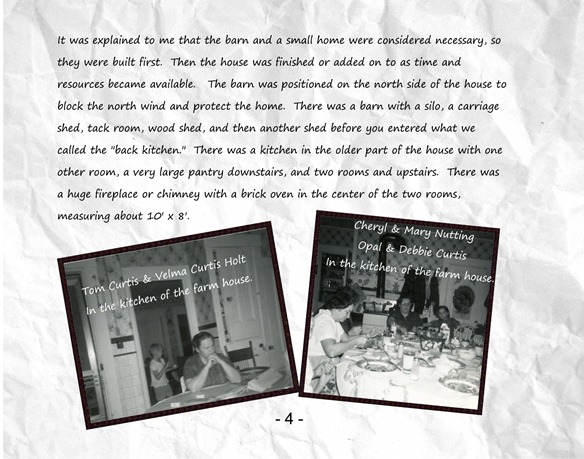 It was explained to me that the barn and a small home were considered necessary, so they were built first. Then the house was finished or added on to as time and resources became available. The barn was positioned on the north side of the house to block the north wind and protect the home. There was a barn with a silo, a carriage shed, tack room, wood shed, and then another shed before you entered what we called the "back kitchen." There was a kitchen in the older part of the house with one other room, a very large pantry downstairs, and two rooms and upstairs. There was a huge fireplace or chimney with a brick oven in the center of the two rooms, measuring about 10' x 8'.

Tom Curtis & Velma Curtis Holt
In the kitchen of the farm house.

Cheryl & Mary Nutting
Opal & Debbie Curtis
In the kitchen of the farm house.

- 4 -